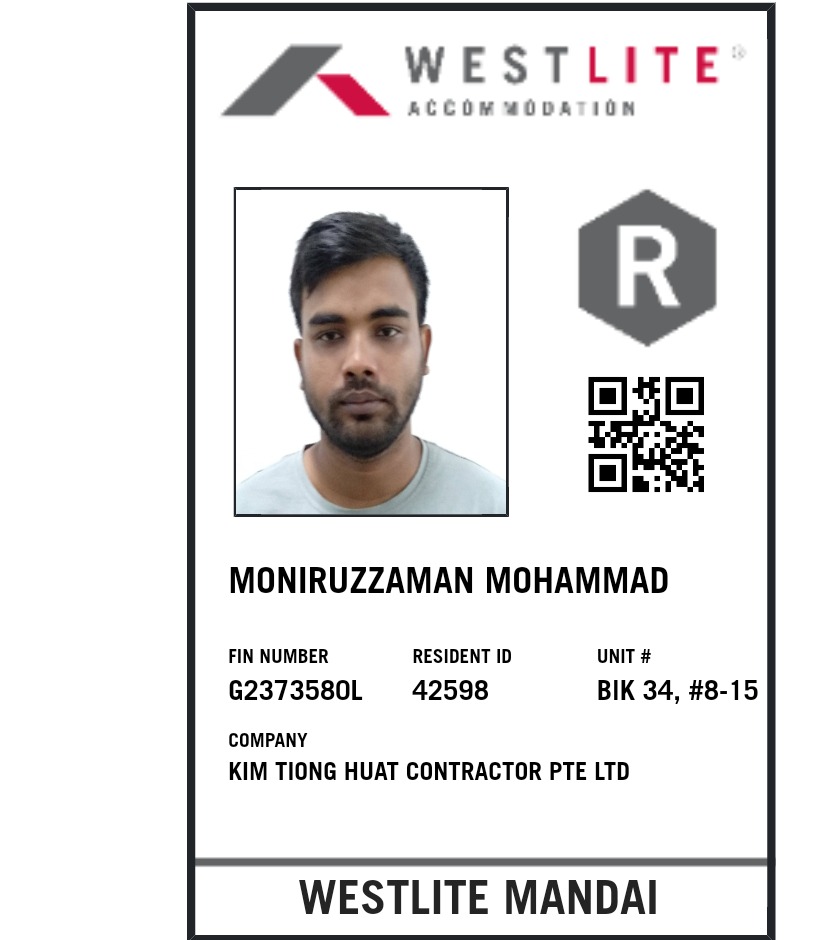 WESTLITE®
ACCOMMODATION

R

MONIRUZZAMAN MOHAMMAD

FIN NUMBER
G2373580L

RESIDENT ID
42598

UNIT #
BIK 34, #8-15

COMPANY
KIM TIONG HUAT CONTRACTOR PTE LTD

WESTLITE MANDAI